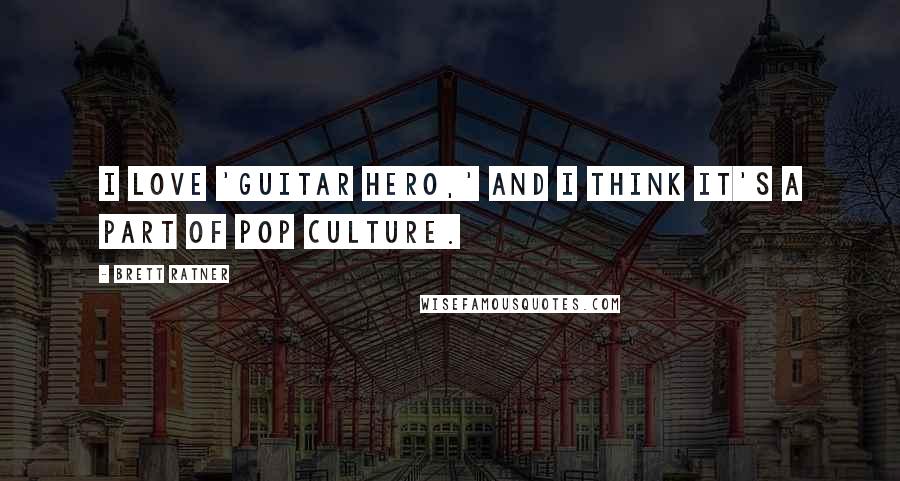 I LOVE 'GUITAR HERO,' AND I THINK IT'S A PART OF POP CULTURE.

- BRETT RATNER

WISEFAMOUSQUOTES.COM